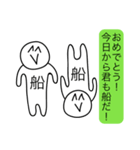 おめでとう！
今日から君も船だ！

船

船